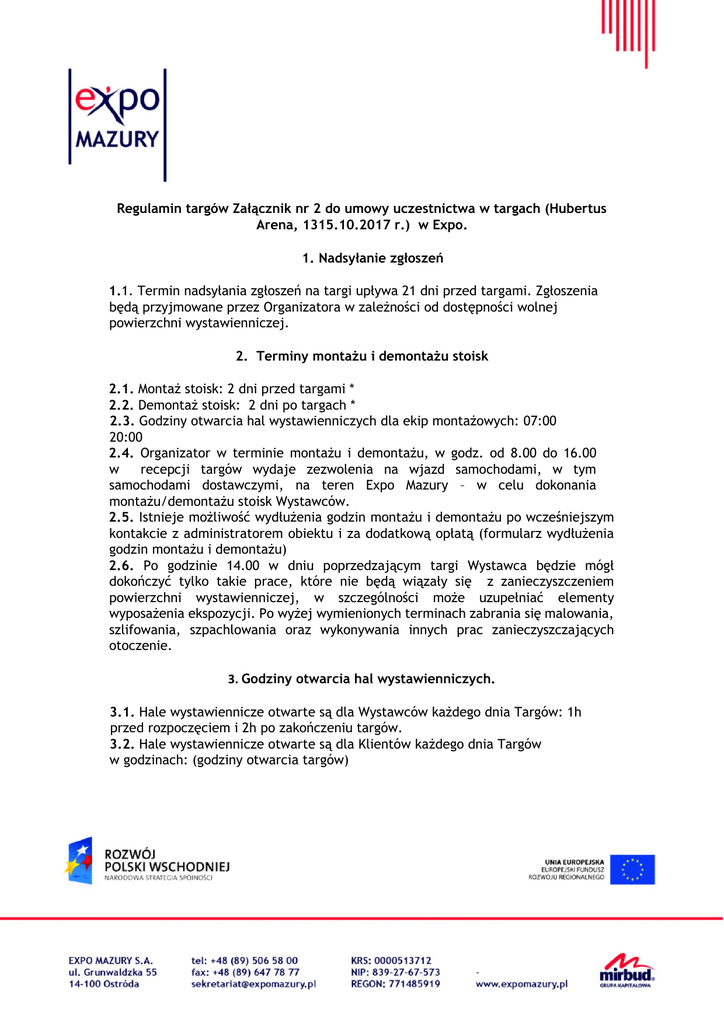 expo MAZURY

Regulamin targów Załącznik nr 2 do umowy uczestnictwa w targach (Hubertus Arena, 1315.10.2017 r.) w Expo.

1. Nadsyłanie zgłoszeń

1.1. Termin nadsyłania zgłoszeń na targi upływa 21 dni przed targami. Zgłoszenia będą przyjmowane przez Organizatora w zależności od dostępności wolnej powierzchni wystawienniczej.

2. Terminy montażu i demontażu stoisk

2.1. Montaż stoisk: 2 dni przed targami *
2.2. Demontaż stoisk: 2 dni po targach *
2.3. Godziny otwarcia hal wystawienniczych dla ekip montażowych: 07:00 20:00
2.4. Organizator w terminie montażu i demontażu, w godz. od 8.00 do 16.00 w recepcji targów wydaje zezwolenia na wjazd samochodami, w tym samochodami dostawczymi, na teren Expo Mazury – w celu dokonania montażu/demontażu stoisk Wystawców.
2.5. Istnieje możliwość wydłużenia godzin montażu i demontażu po wcześniejszym kontakcie z administratorem obiektu i za dodatkową opłatą (formularz wydłużenia godzin montażu i demontażu)
2.6. Po godzinie 14.00 w dniu poprzedzającym targi Wystawca będzie mógł dokończyć tylko takie prace, które nie będą wiązały się z zanieczyszczeniem powierzchni wystawienniczej, w szczególności może uzupełniać elementy wyposażenia ekspozycji. Po wyżej wymienionych terminach zabrania się malowania, szlifowania, szpachlowania oraz wykonywania innych prac zanieczyszczających otoczenie.

3. Godziny otwarcia hal wystawienniczych.

3.1. Hale wystawiennicze otwarte są dla Wystawców każdego dnia Targów: 1h przed rozpoczęciem i 2h po zakończeniu targów.
3.2. Hale wystawiennicze otwarte są dla Klientów każdego dnia Targów w godzinach: (godziny otwarcia targów)

ROZWÓJ POLSKI WSCHODNIEJ
NARODOWA STRATEGIA SPÓJNOŚCI

UNIA EUROPEJSKA
EUROPEJSKI FUNDUSZ ROZWOJU REGIONALNEGO

EXPO MAZURY S.A.
ul. Grunwaldzka 55
14-100 Ostróda

tel: +48 (89) 506 58 00
fax: +48 (89) 647 78 77
sekretariat@expomazury.pl

KRS: 0000513712
NIP: 839-27-67-573
REGON: 771485919

www.expomazury.pl

mirbud
GRUPA KAPITAŁOWA